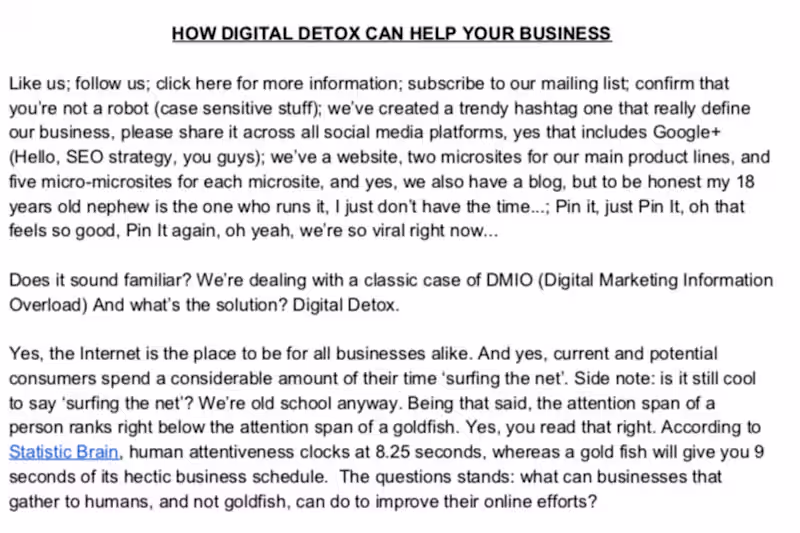 HOW DIGITAL DETOX CAN HELP YOUR BUSINESS

Like us; follow us; click here for more information; subscribe to our mailing list; confirm that you're not a robot (case sensitive stuff); we've created a trendy hashtag one that really define our business, please share it across all social media platforms, yes that includes Google+ (Hello, SEO strategy, you guys); we've a website, two microsites for our main product lines, and five micro-microsites for each microsite, and yes, we also have a blog, but to be honest my 18 years old nephew is the one who runs it, I just don't have the time...; Pin it, just Pin It, oh that feels so good, Pin It again, oh yeah, we're so viral right now...

Does it sound familiar? We're dealing with a classic case of DMIO (Digital Marketing Information Overload) And what's the solution? Digital Detox.

Yes, the Internet is the place to be for all businesses alike. And yes, current and potential consumers spend a considerable amount of their time 'surfing the net'. Side note: is it still cool to say 'surfing the net'? We're old school anyway. Being that said, the attention span of a person ranks right below the attention span of a goldfish. Yes, you read that right. According to Statistic Brain, human attentiveness clocks at 8.25 seconds, whereas a gold fish will give you 9 seconds of its hectic business schedule. The questions stands: what can businesses that gather to humans, and not goldfish, can do to improve their online efforts?